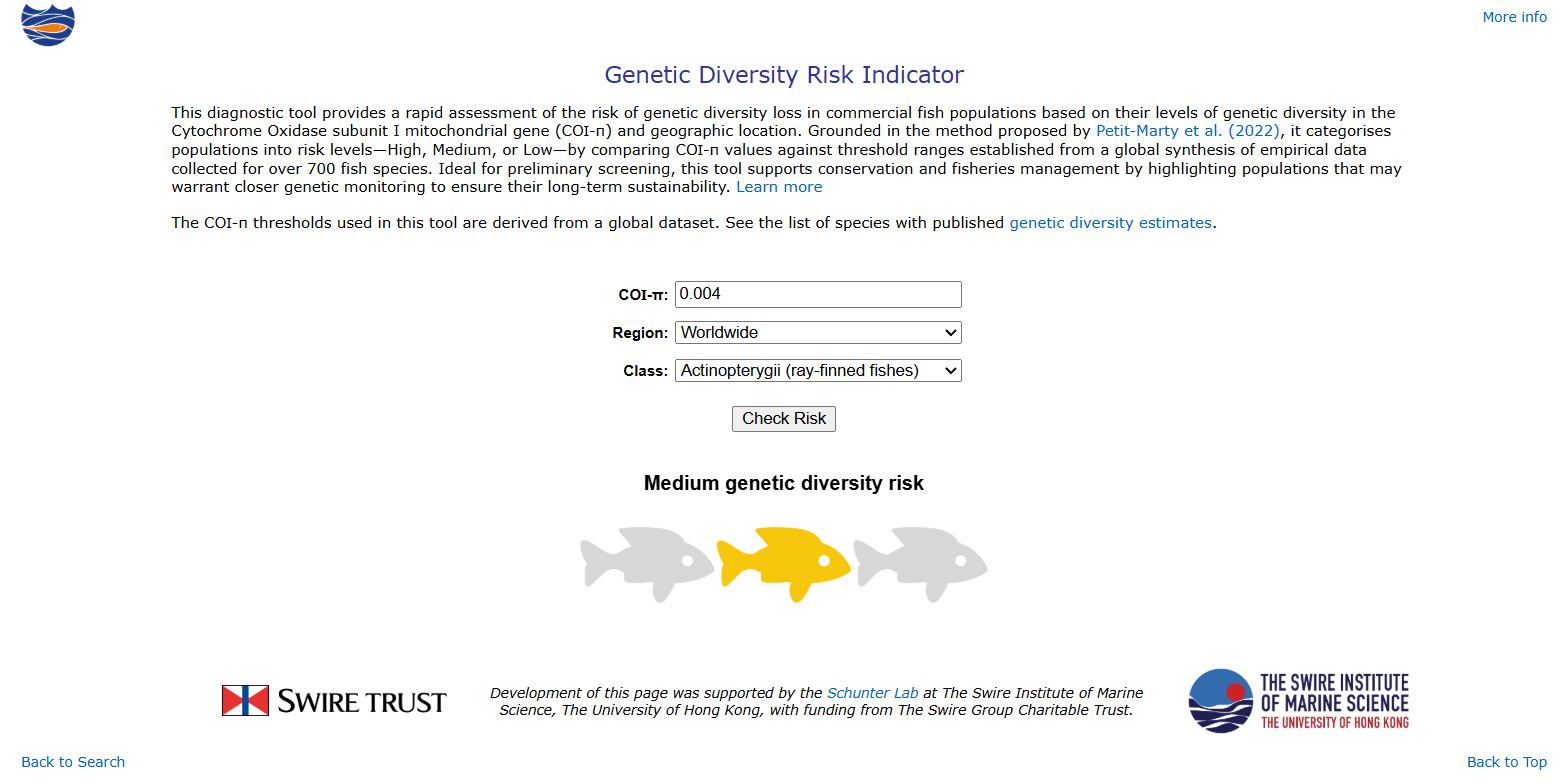 More info

Genetic Diversity Risk Indicator

This diagnostic tool provides a rapid assessment of the risk of genetic diversity loss in commercial fish populations based on their levels of genetic diversity in the Cytochrome Oxidase subunit I mitochondrial gene (COI-π) and geographic location. Grounded in the method proposed by Petit-Marty et al. (2022), it categorises populations into risk levels—High, Medium, or Low—by comparing COI-π values against threshold ranges established from a global synthesis of empirical data collected for over 700 fish species. Ideal for preliminary screening, this tool supports conservation and fisheries management by highlighting populations that may warrant closer genetic monitoring to ensure their long-term sustainability. Learn more

The COI-π thresholds used in this tool are derived from a global dataset. See the list of species with published genetic diversity estimates.

COI-π: 0.004

Region: Worldwide

Class: Actinopterygii (ray-finned fishes)

Check Risk

Medium genetic diversity risk

SWIRE TRUST

Development of this page was supported by the Schunter Lab at The Swire Institute of Marine Science, The University of Hong Kong, with funding from The Swire Group Charitable Trust.

THE SWIRE INSTITUTE OF MARINE SCIENCE THE UNIVERSITY OF HONG KONG

Back to Search

Back to Top